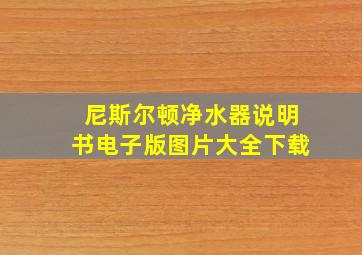 尼斯尔顿净水器说明书电子版图片大全下载